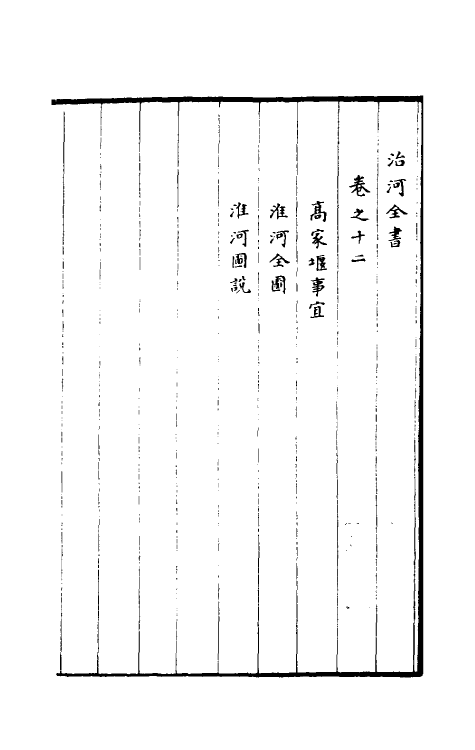 治河全書

卷之十二

高家堰事宜

淮河全圖

淮河圖說